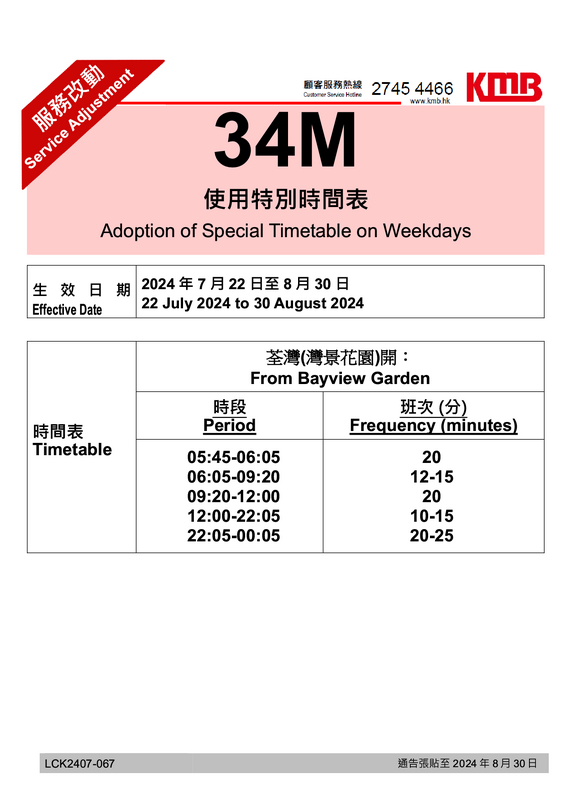 服務改動
Service Adjustment

顧客服務熱線 Customer Service Hotline 2745 4466 www.kmb.hk KMB

34M

使用特別時間表

Adoption of Special Timetable on Weekdays

| 生效日期 Effective Date | 2024 年 7 月 22 日至 8 月 30 日 22 July 2024 to 30 August 2024 |
|---|---|

| 時間表 Timetable | 荃灣(灣景花園)開： From Bayview Garden | |
|---|---|---|
| | 時段 Period | 班次 (分) Frequency (minutes) |
| | 05:45-06:05 | 20 |
| | 06:05-09:20 | 12-15 |
| | 09:20-12:00 | 20 |
| | 12:00-22:05 | 10-15 |
| | 22:05-00:05 | 20-25 |

LCK2407-067

通告張貼至 2024 年 8 月 30 日